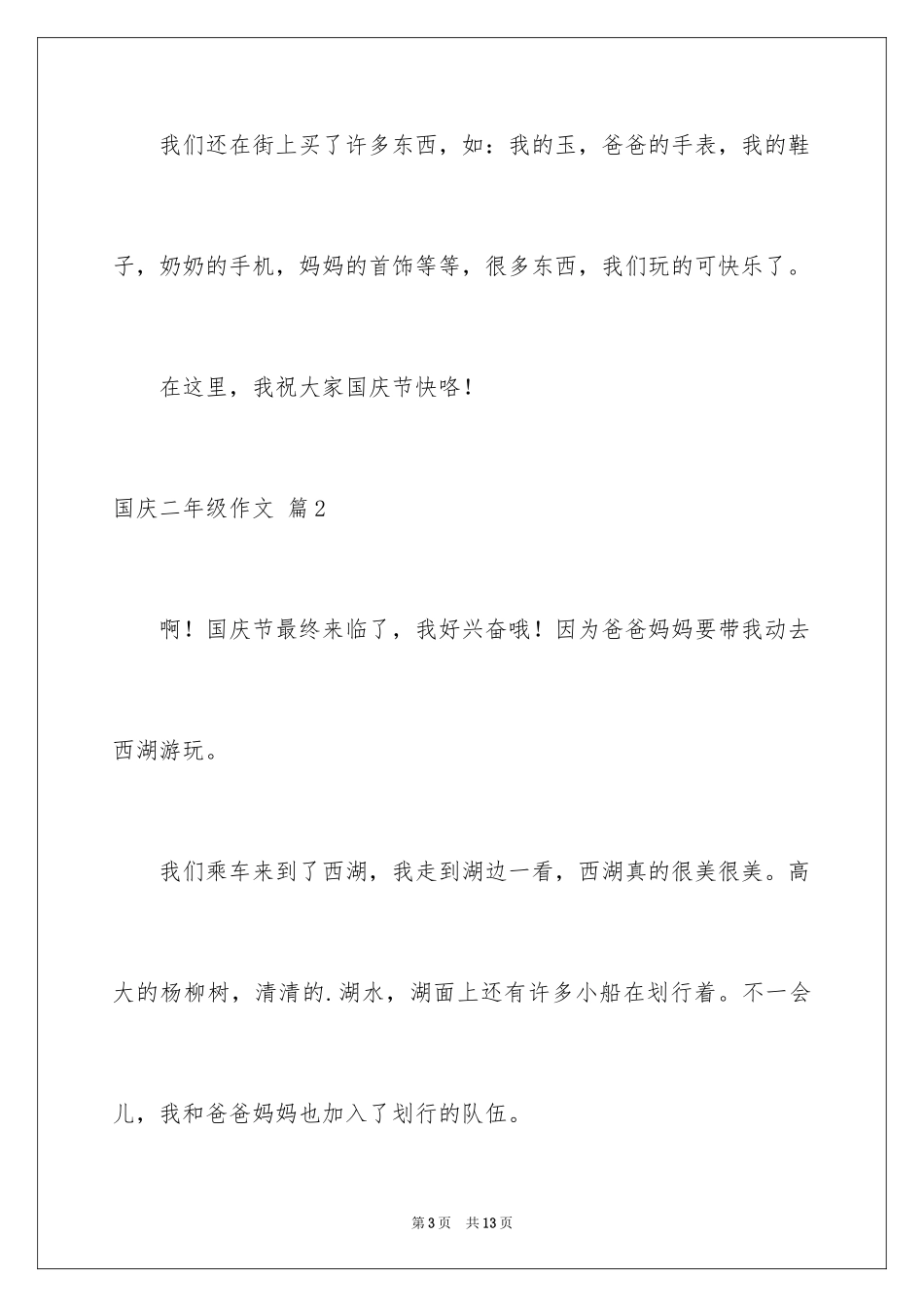 我们还在街上买了许多东西，如：我的玉，爸爸的手表，我的鞋子，奶奶的手机，妈妈的首饰等等，很多东西，我们玩的可快乐了。

在这里，我祝大家国庆节快咯！

国庆二年级作文 篇2

啊！国庆节最终来临了，我好兴奋哦！因为爸爸妈妈要带我动去西湖游玩。

我们乘车来到了西湖，我走到湖边一看，西湖真的很美很美。高大的杨柳树，清清的.湖水，湖面上还有许多小船在划行着。不一会儿，我和爸爸妈妈也加入了划行的队伍。

第3页 共13页